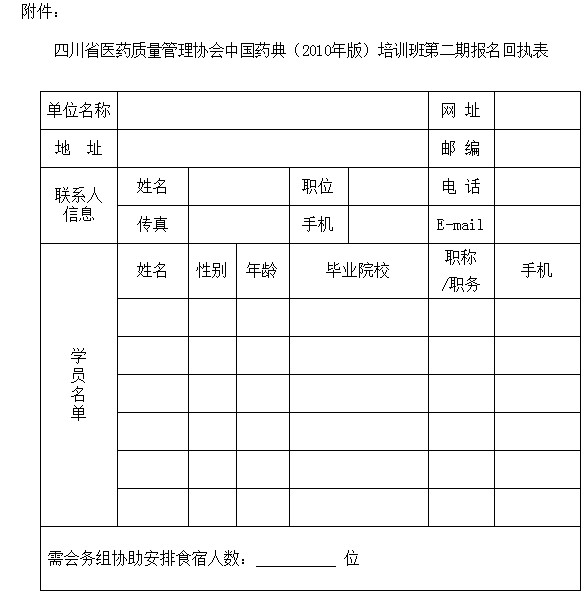 附件：

四川省医药质量管理协会中国药典（2010年版）培训班第二期报名回执表

| 单位名称 | | | | | | 网 址 | |
|---|---|---|---|---|---|---|---|
| 地 址 | | | | | | 邮 编 | |
| 联系人信息 | 姓名 | | | 职位 | | 电 话 | |
| | 传真 | | | 手机 | | E-mail | |
| 学员名单 | 姓名 | 性别 | 年龄 | 毕业院校 | | 职称/职务 | 手机 |
| | | | | | | | |
| | | | | | | | |
| | | | | | | | |
| | | | | | | | |
| | | | | | | | |
| | | | | | | | |

需会务组协助安排食宿人数：__________ 位